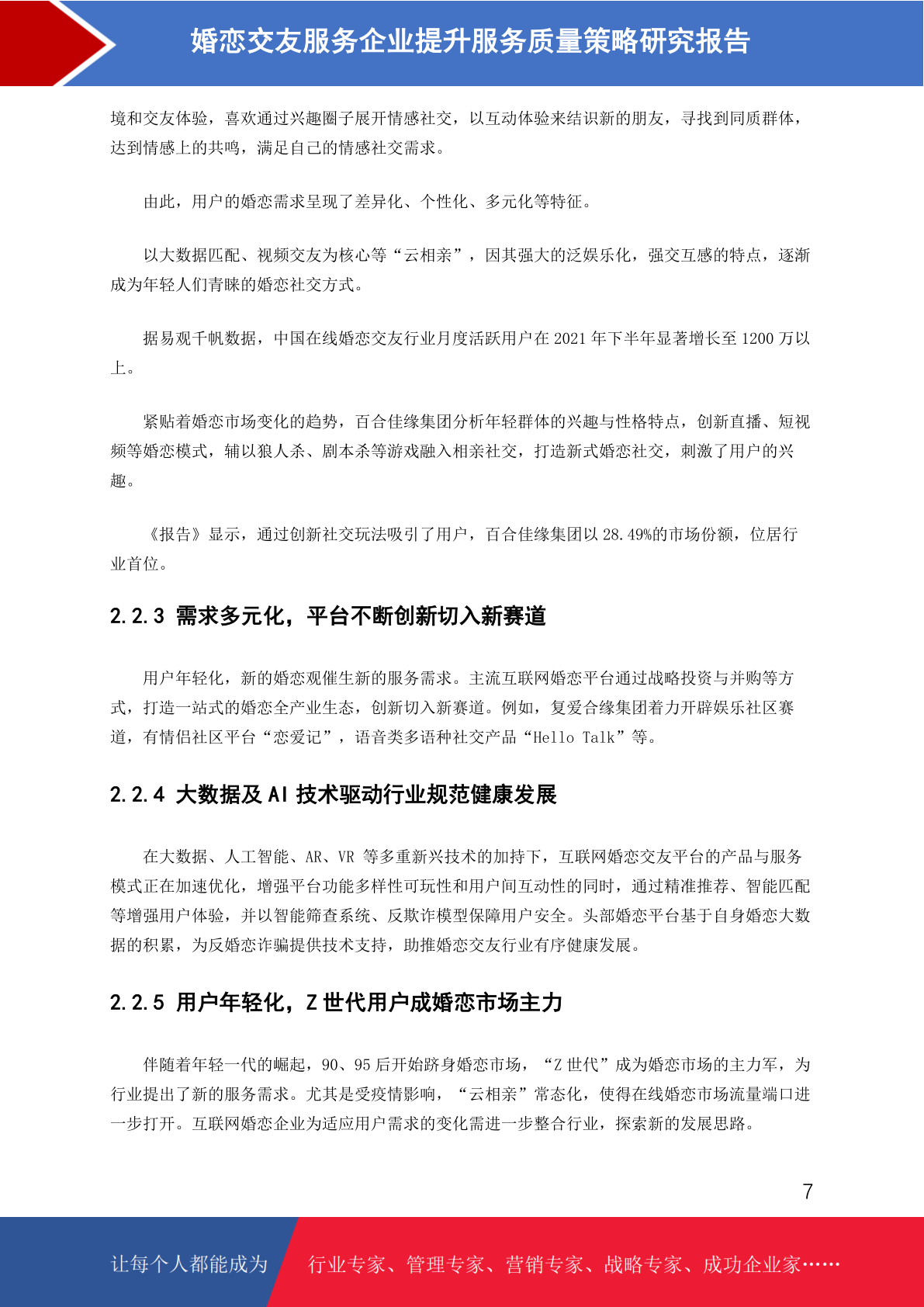 婚恋交友服务企业提升服务质量策略研究报告

境和交友体验，喜欢通过兴趣圈子展开情感社交，以互动体验来结识新的朋友，寻找到同质群体，达到情感上的共鸣，满足自己的情感社交需求。

由此，用户的婚恋需求呈现了差异化、个性化、多元化等特征。

以大数据匹配、视频交友为核心等“云相亲”，因其强大的泛娱乐化，强交互感的特点，逐渐成为年轻人们青睐的婚恋社交方式。

据易观千帆数据，中国在线婚恋交友行业月度活跃用户在 2021 年下半年显著增长至 1200 万以上。

紧贴着婚恋市场变化的趋势，百合佳缘集团分析年轻群体的兴趣与性格特点，创新直播、短视频等婚恋模式，辅以狼人杀、剧本杀等游戏融入相亲社交，打造新式婚恋社交，刺激了用户的兴趣。

《报告》显示，通过创新社交玩法吸引了用户，百合佳缘集团以 28.49%的市场份额，位居行业首位。

2.2.3 需求多元化，平台不断创新切入新赛道

用户年轻化，新的婚恋观催生新的服务需求。主流互联网婚恋平台通过战略投资与并购等方式，打造一站式的婚恋全产业生态，创新切入新赛道。例如，复爱合缘集团着力开辟娱乐社区赛道，有情侣社区平台“恋爱记”，语音类多语种社交产品“Hello Talk”等。

2.2.4 大数据及 AI 技术驱动行业规范健康发展

在大数据、人工智能、AR、VR 等多重新兴技术的加持下，互联网婚恋交友平台的产品与服务模式正在加速优化，增强平台功能多样性可玩性和用户间互动性的同时，通过精准推荐、智能匹配等增强用户体验，并以智能筛查系统、反欺诈模型保障用户安全。头部婚恋平台基于自身婚恋大数据的积累，为反婚恋诈骗提供技术支持，助推婚恋交友行业有序健康发展。

2.2.5 用户年轻化，Z 世代用户成婚恋市场主力

伴随着年轻一代的崛起，90、95 后开始跻身婚恋市场，“Z 世代”成为婚恋市场的主力军，为行业提出了新的服务需求。尤其是受疫情影响，“云相亲”常态化，使得在线婚恋市场流量端口进一步打开。互联网婚恋企业为适应用户需求的变化需进一步整合行业，探索新的发展思路。

7

让每个人都能成为 行业专家、管理专家、营销专家、战略专家、成功企业家……